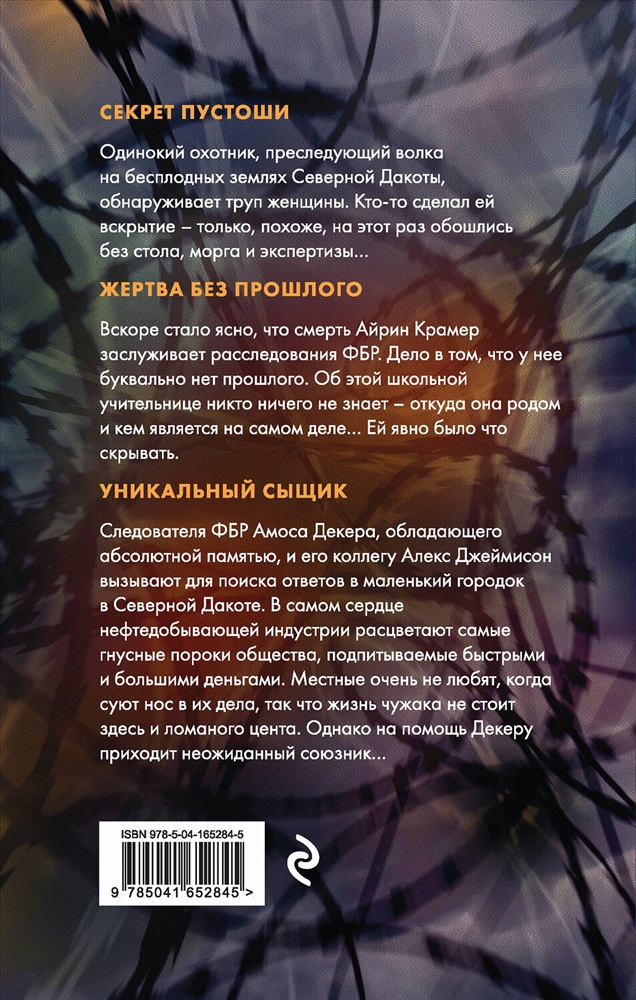 СЕКРЕТ ПУСТОШИ

Одинокий охотник, преследующий волка на бесплодных землях Северной Дакоты, обнаруживает труп женщины. Кто-то сделал ей вскрытие – только, похоже, на этот раз обошлись без стола, морга и экспертизы...

ЖЕРТВА БЕЗ ПРОШЛОГО

Вскоре стало ясно, что смерть Айрин Крамер заслуживает расследования ФБР. Дело в том, что у нее буквально нет прошлого. Об этой школьной учительнице никто ничего не знает – откуда она родом и кем является на самом деле... Ей явно было что скрывать.

УНИКАЛЬНЫЙ СЫЩИК

Следователя ФБР Амоса Декера, обладающего абсолютной памятью, и его коллегу Алекс Джеймисон вызывают для поиска ответов в маленький городок в Северной Дакоте. В самом сердце нефтедобывающей индустрии расцветают самые гнусные пороки общества, подпитываемые быстрыми и большими деньгами. Местные очень не любят, когда суют нос в их дела, так что жизнь чужака не стоит здесь и ломаного цента. Однако на помощь Декеру приходит неожиданный союзник...

ISBN 978-5-04-165284-5

9 785041 652845 >